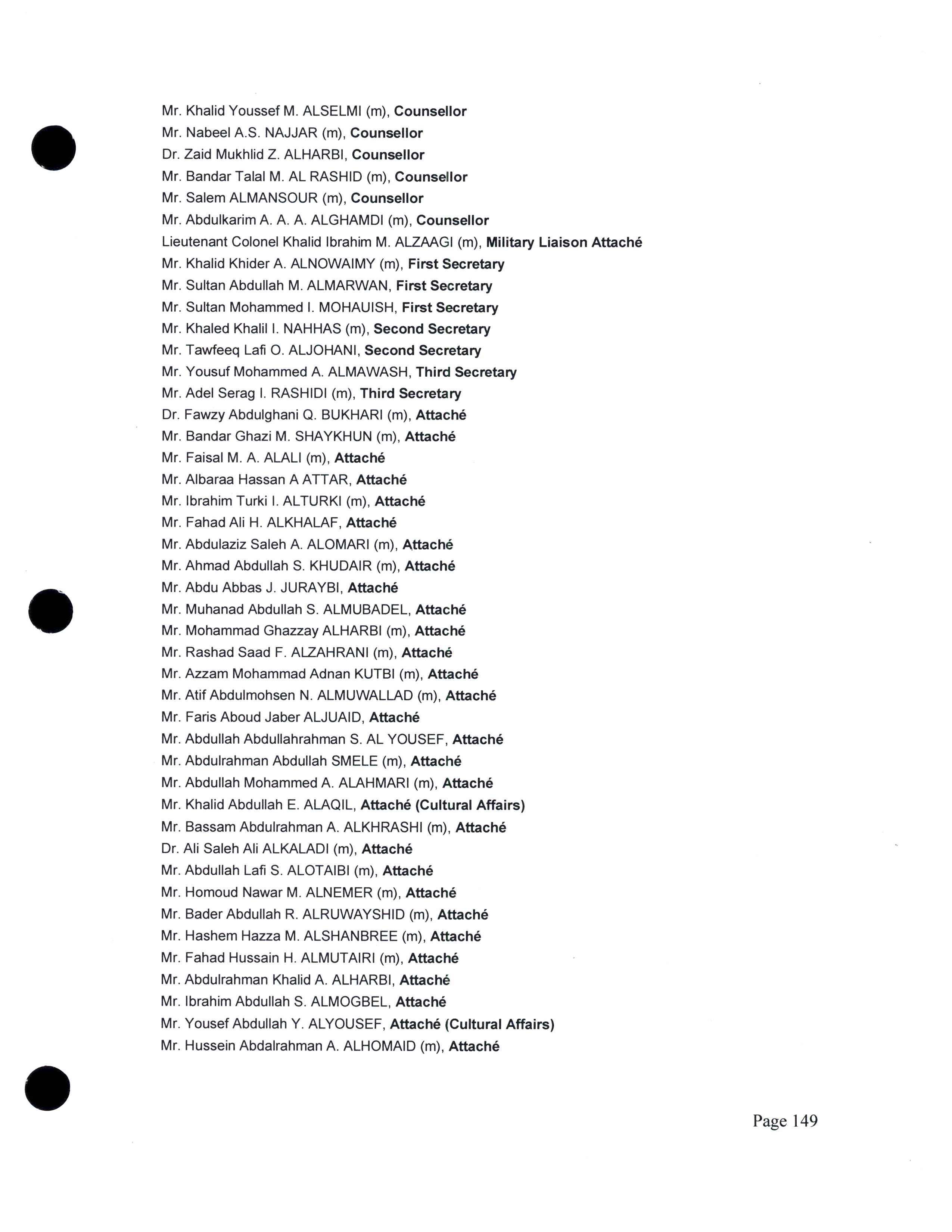 Mr. Khalid Youssef M. ALSELMI (m), Counsellor
Mr. Nabeel A.S. NAJJAR (m), Counsellor
Dr. Zaid Mukhlid Z. ALHARBI, Counsellor
Mr. Bandar Talal M. AL RASHID (m), Counsellor
Mr. Salem ALMANSOUR (m), Counsellor
Mr. Abdulkarim A. A. A. ALGHAMDI (m), Counsellor
Lieutenant Colonel Khalid Ibrahim M. ALZAAGI (m), Military Liaison Attaché
Mr. Khalid Khider A. ALNOWAIMY (m), First Secretary
Mr. Sultan Abdullah M. ALMARWAN, First Secretary
Mr. Sultan Mohammed I. MOHAUISH, First Secretary
Mr. Khaled Khalil I. NAHHAS (m), Second Secretary
Mr. Tawfeeq Lafi O. ALJOHANI, Second Secretary
Mr. Yousuf Mohammed A. ALMAWASH, Third Secretary
Mr. Adel Serag I. RASHIDI (m), Third Secretary
Dr. Fawzy Abdulghani Q. BUKHARI (m), Attaché
Mr. Bandar Ghazi M. SHAYKHUN (m), Attaché
Mr. Faisal M. A. ALALI (m), Attaché
Mr. Albaraa Hassan A ATTAR, Attaché
Mr. Ibrahim Turki I. ALTURKI (m), Attaché
Mr. Fahad Ali H. ALKHALAF, Attaché
Mr. Abdulaziz Saleh A. ALOMARI (m), Attaché
Mr. Ahmad Abdullah S. KHUDAIR (m), Attaché
Mr. Abdu Abbas J. JURAYBI, Attaché
Mr. Muhanad Abdullah S. ALMUBADEL, Attaché
Mr. Mohammad Ghazzay ALHARBI (m), Attaché
Mr. Rashad Saad F. ALZAHRANI (m), Attaché
Mr. Azzam Mohammad Adnan KUTBI (m), Attaché
Mr. Atif Abdulmohsen N. ALMUWALLAD (m), Attaché
Mr. Faris Aboud Jaber ALJUAID, Attaché
Mr. Abdullah Abdullahrahman S. AL YOUSEF, Attaché
Mr. Abdulrahman Abdullah SMELE (m), Attaché
Mr. Abdullah Mohammed A. ALAHMARI (m), Attaché
Mr. Khalid Abdullah E. ALAQIL, Attaché (Cultural Affairs)
Mr. Bassam Abdulrahman A. ALKHRASHI (m), Attaché
Dr. Ali Saleh Ali ALKALADI (m), Attaché
Mr. Abdullah Lafi S. ALOTAIBI (m), Attaché
Mr. Homoud Nawar M. ALNEMER (m), Attaché
Mr. Bader Abdullah R. ALRUWAYSHID (m), Attaché
Mr. Hashem Hazza M. ALSHANBREE (m), Attaché
Mr. Fahad Hussain H. ALMUTAIRI (m), Attaché
Mr. Abdulrahman Khalid A. ALHARBI, Attaché
Mr. Ibrahim Abdullah S. ALMOGBEL, Attaché
Mr. Yousef Abdullah Y. ALYOUSEF, Attaché (Cultural Affairs)
Mr. Hussein Abdalrahman A. ALHOMAID (m), Attaché

Page 149